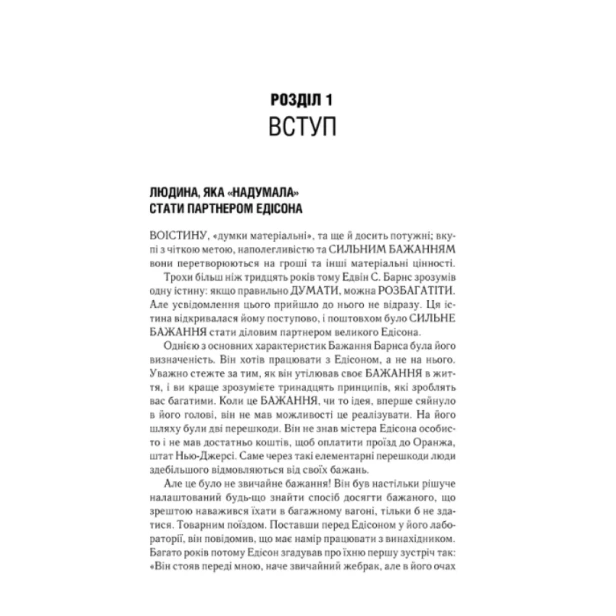 РОЗДІЛ 1
ВСТУП

ЛЮДИНА, ЯКА «НАДУМАЛА» СТАТИ ПАРТНЕРОМ ЕДІСОНА

ВОІСТИНУ, «думки матеріальні», та ще й досить потужні; вкупі з чіткою метою, наполегливістю та СИЛЬНИМ БАЖАННЯМ вони перетворюються на гроші та інші матеріальні цінності.

Трохи більш ніж тридцять років тому Едвін С. Барнс зрозумів одну істину: якщо правильно ДУМАТИ, можна РОЗБАГАТІТИ. Але усвідомлення цього прийшло до нього не відразу. Ця істина відкривалася йому поступово, і поштовхом було СИЛЬНЕ БАЖАННЯ стати діловим партнером великого Едісона.

Однією з основних характеристик Бажання Барнса була його визначеність. Він хотів працювати з Едісоном, а не на нього. Уважно стежте за тим, як він утілював своє БАЖАННЯ в життя, і ви краще зрозумієте тринадцять принципів, які зроблять вас багатими. Коли це БАЖАННЯ, чи то ідея, вперше сяйнуло в його голові, він не мав можливості це реалізувати. На його шляху були дві перешкоди. Він не знав містера Едісона особисто і не мав достатньо коштів, щоб оплатити проїзд до Оранжа, штат Нью-Джерсі. Саме через такі елементарні перешкоди люди здебільшого відмовляються від своїх бажань.

Але це було не звичайне бажання! Він був настільки рішуче налаштований будь-що знайти спосіб досягти бажаного, що зрештою наважився їхати в багажному вагоні, тільки б не здатися. Товарним поїздом. Поставши перед Едісоном у його лабораторії, він повідомив, що має намір працювати з винахідником. Багато років потому Едісон згадував про їхню першу зустріч так: «Він стояв переді мною, наче звичайний жебрак, але в його очах